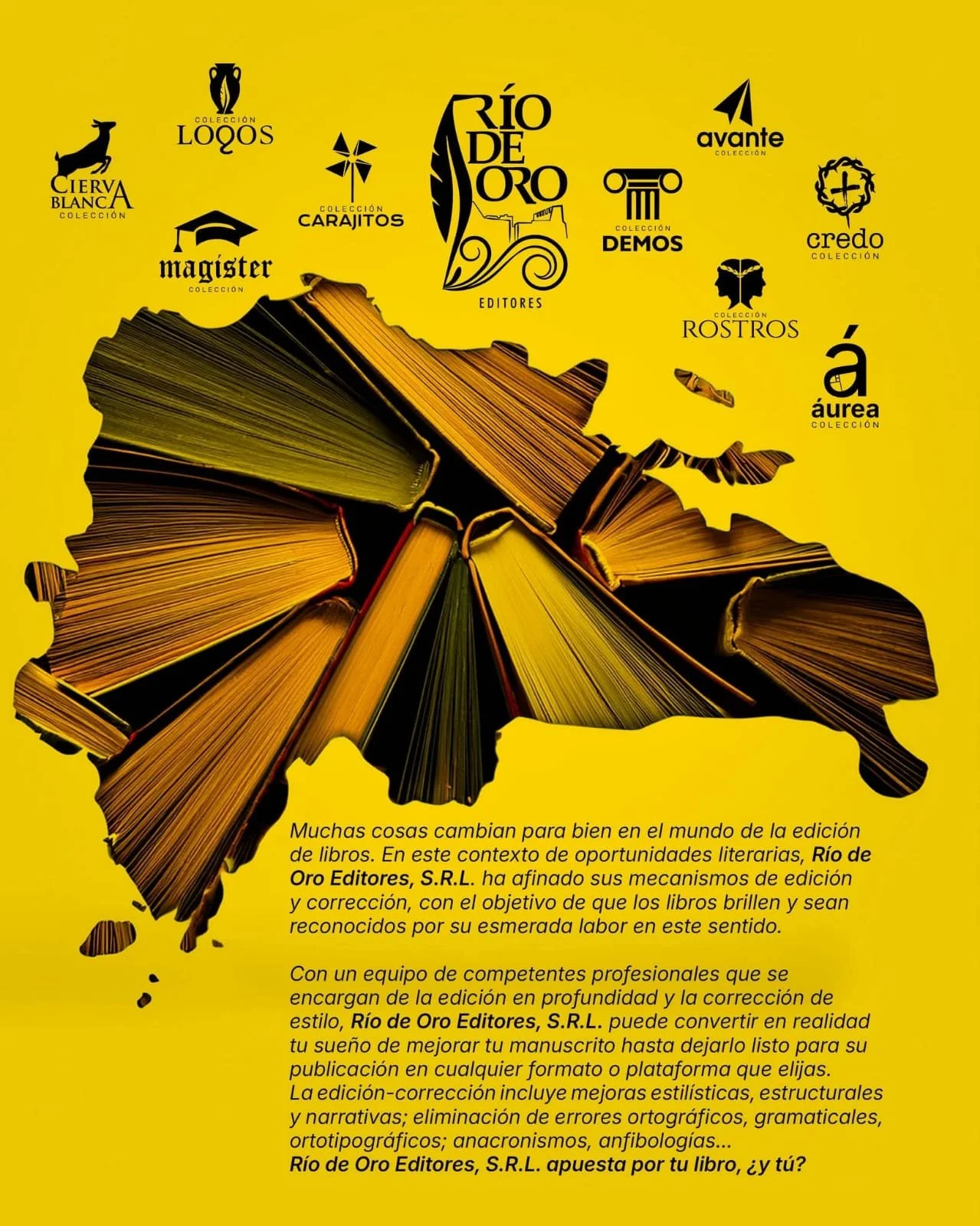 CIERVA BLANCA
COLECCIÓN

COLECCIÓN
LOGOS

magister
COLECCIÓN

COLECCIÓN
CARAJITOS

RÍO DE ORO
EDITORES

COLECCIÓN
DEMOS

avante
COLECCIÓN

credo
COLECCIÓN

COLECCIÓN
ROSTROS

á
áurea
COLECCIÓN

Muchas cosas cambian para bien en el mundo de la edición de libros. En este contexto de oportunidades literarias, Río de Oro Editores, S.R.L. ha afinado sus mecanismos de edición y corrección, con el objetivo de que los libros brillen y sean reconocidos por su esmerada labor en este sentido.

Con un equipo de competentes profesionales que se encargan de la edición en profundidad y la corrección de estilo, Río de Oro Editores, S.R.L. puede convertir en realidad tu sueño de mejorar tu manuscrito hasta dejarlo listo para su publicación en cualquier formato o plataforma que elijas.
La edición-corrección incluye mejoras estilísticas, estructurales y narrativas; eliminación de errores ortográficos, gramaticales, ortotipográficos; anacronismos, anfibologías...
Río de Oro Editores, S.R.L. apuesta por tu libro, ¿y tú?